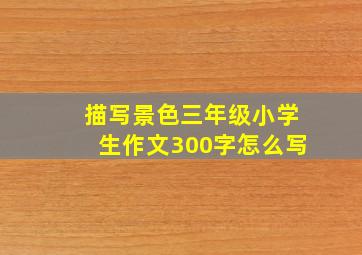 描写景色三年级小学生作文300字怎么写